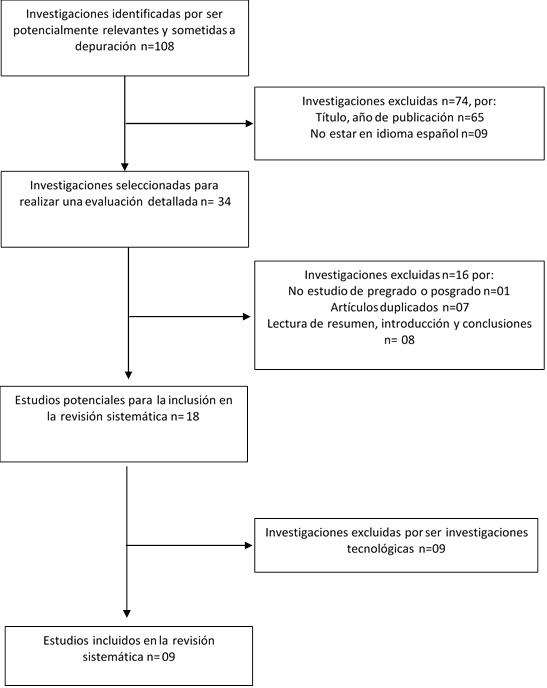 Investigaciones identificadas por ser potencialmente relevantes y sometidas a depuración n=108

Investigaciones excluidas n=74, por:
Título, año de publicación n=65
No estar en idioma español n=09

Investigaciones seleccionadas para realizar una evaluación detallada n= 34

Investigaciones excluidas n=16 por:
No estudio de pregrado o posgrado n=01
Artículos duplicados n=07
Lectura de resumen, introducción y conclusiones n= 08

Estudios potenciales para la inclusión en la revisión sistemática n= 18

Investigaciones excluidas por ser investigaciones tecnológicas n=09

Estudios incluidos en la revisión sistemática n= 09